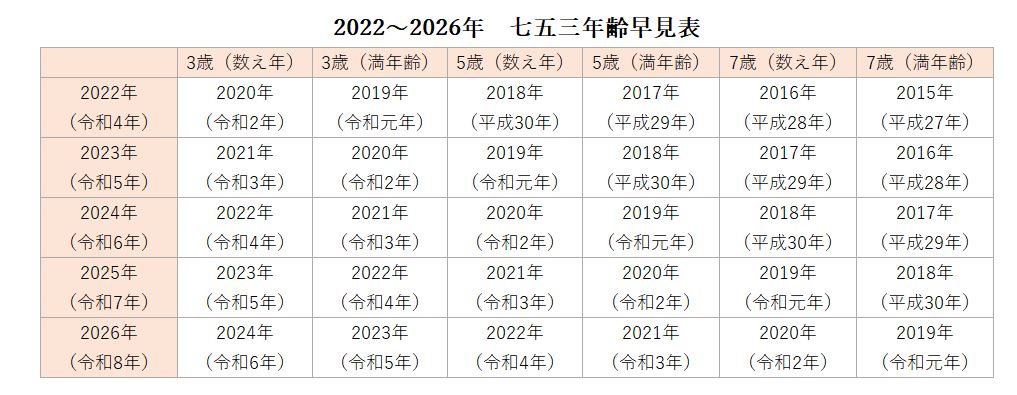 2022～2026年　七五三年齢早見表

| | 3歳（数え年） | 3歳（満年齢） | 5歳（数え年） | 5歳（満年齢） | 7歳（数え年） | 7歳（満年齢） |
|---|---|---|---|---|---|---|
| 2022年（令和4年） | 2020年（令和2年） | 2019年（令和元年） | 2018年（平成30年） | 2017年（平成29年） | 2016年（平成28年） | 2015年（平成27年） |
| 2023年（令和5年） | 2021年（令和3年） | 2020年（令和2年） | 2019年（令和元年） | 2018年（平成30年） | 2017年（平成29年） | 2016年（平成28年） |
| 2024年（令和6年） | 2022年（令和4年） | 2021年（令和3年） | 2020年（令和2年） | 2019年（令和元年） | 2018年（平成30年） | 2017年（平成29年） |
| 2025年（令和7年） | 2023年（令和5年） | 2022年（令和4年） | 2021年（令和3年） | 2020年（令和2年） | 2019年（令和元年） | 2018年（平成30年） |
| 2026年（令和8年） | 2024年（令和6年） | 2023年（令和5年） | 2022年（令和4年） | 2021年（令和3年） | 2020年（令和2年） | 2019年（令和元年） |